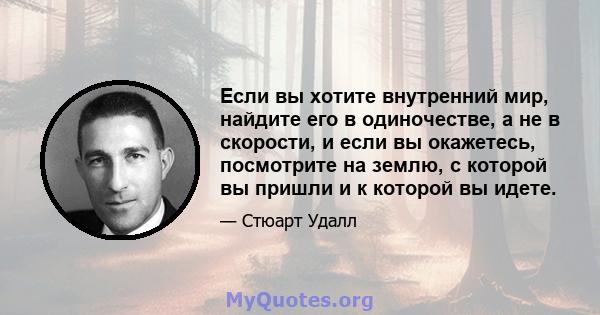 Если вы хотите внутренний мир, найдите его в одиночестве, а не в скорости, и если вы окажетесь, посмотрите на землю, с которой вы пришли и к которой вы идете.

— Стюарт Удалл

MyQuotes.org